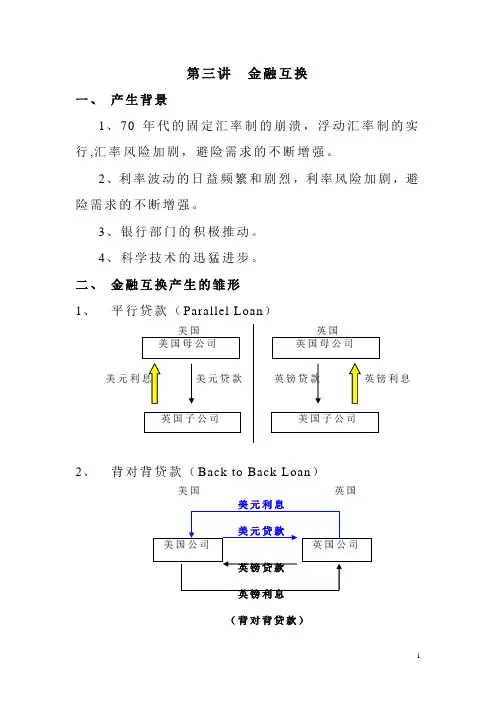 第三讲　金融互换

一、　产生背景

1、70 年代的固定汇率制的崩溃，浮动汇率制的实行,汇率风险加剧，避险需求的不断增强。

2、利率波动的日益频繁和剧烈，利率风险加剧，避险需求的不断增强。

3、银行部门的积极推动。

4、科学技术的迅猛进步。

二、　金融互换产生的雏形

1、　平行贷款（Parallel Loan）

美国
美国母公司
美元利息
美元贷款
英国子公司

英国
英国母公司
英镑贷款
英镑利息
美国子公司

2、　背对背贷款（Back to Back Loan）

美国
英国
美元利息
美元贷款
美国公司
英国公司
英镑贷款
英镑利息

（背对背贷款）

1